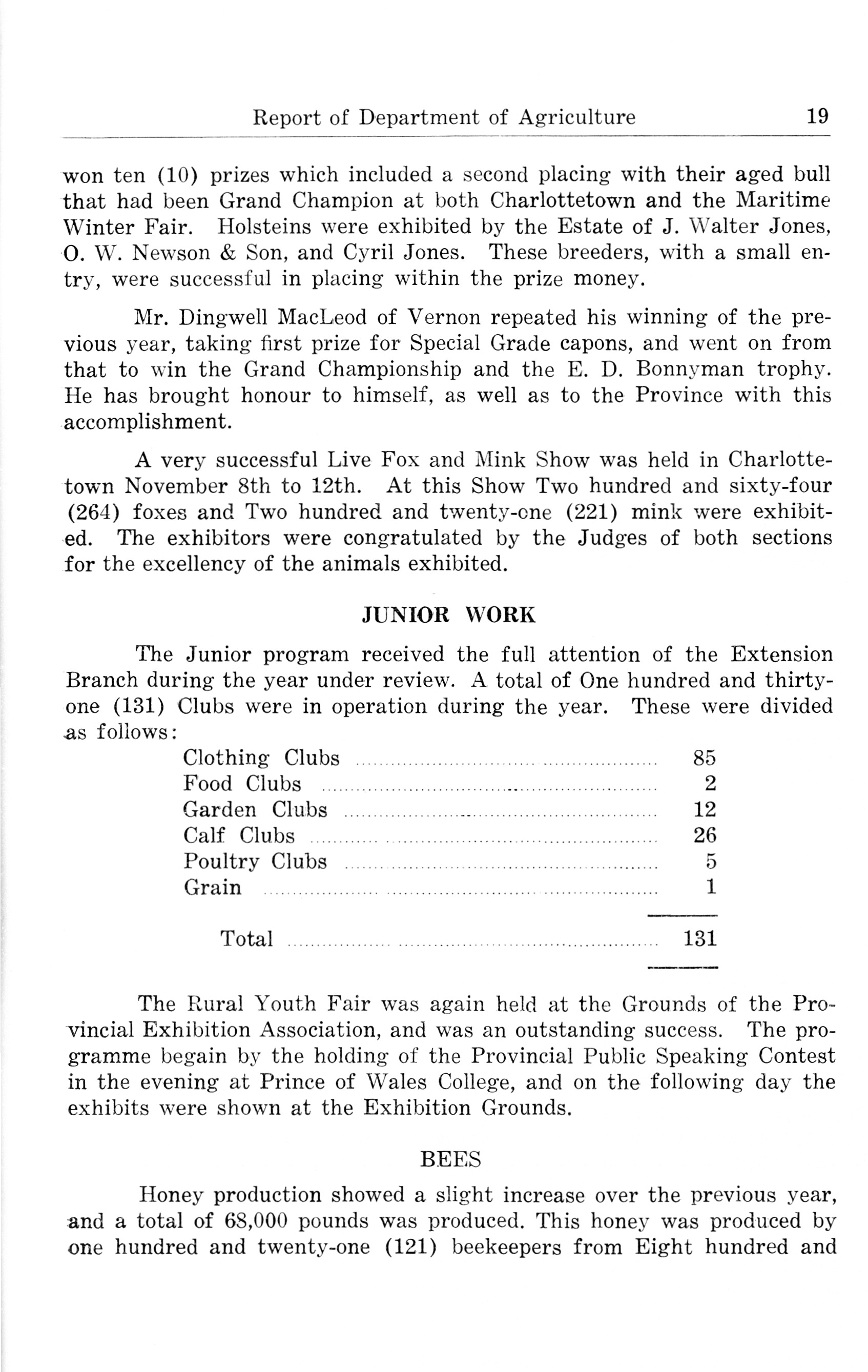 Report of Department of Agriculture 19

won ten (10) prizes which included a second placing with their aged bull that had been Grand Champion at both Charlottetown and the Maritime Winter Fair. Holsteins were exhibited by the Estate of J. Walter Jones, O. W. Newson & Son, and Cyril Jones. These breeders, with a small entry, were successful in placing within the prize money.

Mr. Dingwell MacLeod of Vernon repeated his winning of the previous year, taking first prize for Special Grade capons, and went on from that to win the Grand Championship and the E. D. Bonnyman trophy. He has brought honour to himself, as well as to the Province with this accomplishment.

A very successful Live Fox and Mink Show was held in Charlottetown November 8th to 12th. At this Show Two hundred and sixty-four (264) foxes and Two hundred and twenty-one (221) mink were exhibited. The exhibitors were congratulated by the Judges of both sections for the excellency of the animals exhibited.

JUNIOR WORK

The Junior program received the full attention of the Extension Branch during the year under review. A total of One hundred and thirty-one (131) Clubs were in operation during the year. These were divided as follows:

| | |
|---|---|
| Clothing Clubs | 85 |
| Food Clubs | 2 |
| Garden Clubs | 12 |
| Calf Clubs | 26 |
| Poultry Clubs | 5 |
| Grain | 1 |
| Total | 131 |

The Rural Youth Fair was again held at the Grounds of the Provincial Exhibition Association, and was an outstanding success. The programme begain by the holding of the Provincial Public Speaking Contest in the evening at Prince of Wales College, and on the following day the exhibits were shown at the Exhibition Grounds.

BEES

Honey production showed a slight increase over the previous year, and a total of 68,000 pounds was produced. This honey was produced by one hundred and twenty-one (121) beekeepers from Eight hundred and